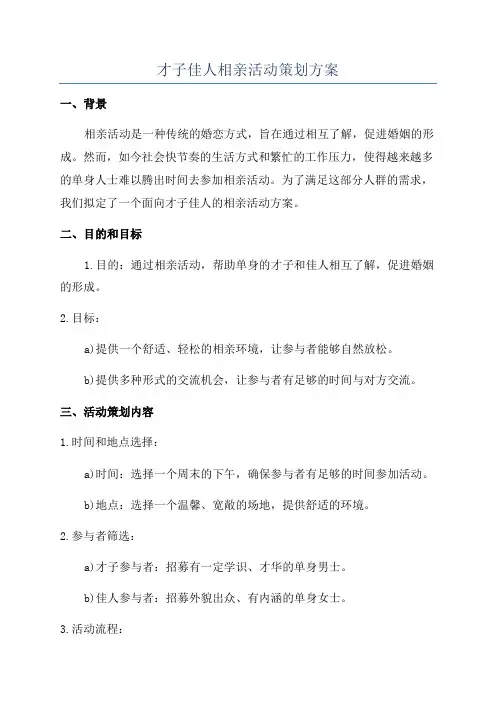 才子佳人相亲活动策划方案

一、背景

相亲活动是一种传统的婚恋方式，旨在通过相互了解，促进婚姻的形成。然而，如今社会快节奏的生活方式和繁忙的工作压力，使得越来越多的单身人士难以腾出时间去参加相亲活动。为了满足这部分人群的需求，我们拟定了一个面向才子佳人的相亲活动方案。

二、目的和目标

1.目的：通过相亲活动，帮助单身的才子和佳人相互了解，促进婚姻的形成。

2.目标：

a)提供一个舒适、轻松的相亲环境，让参与者能够自然放松。

b)提供多种形式的交流机会，让参与者有足够的时间与对方交流。

三、活动策划内容

1.时间和地点选择：

a)时间：选择一个周末的下午，确保参与者有足够的时间参加活动。

b)地点：选择一个温馨、宽敞的场地，提供舒适的环境。

2.参与者筛选：

a)才子参与者：招募有一定学识、才华的单身男士。

b)佳人参与者：招募外貌出众、有内涵的单身女士。

3.活动流程：